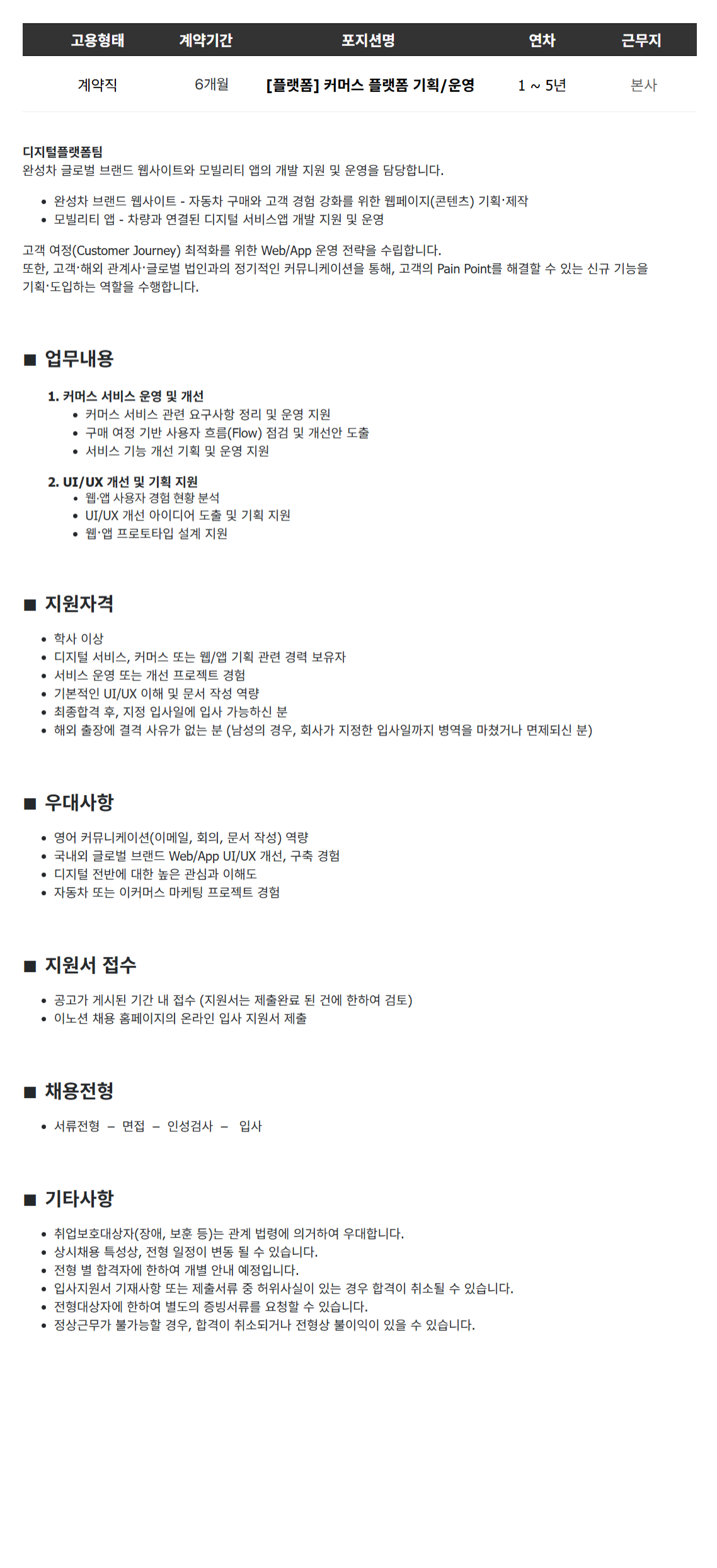 | 고용형태 | 계약기간 | 포지션명 | 연차 | 근무지 |
|---|---|---|---|---|
| 계약직 | 6개월 | [플랫폼] 커머스 플랫폼 기획/운영 | 1 ~ 5년 | 본사 |

디지털플랫폼팀
완성차 글로벌 브랜드 웹사이트와 모빌리티 앱의 개발 지원 및 운영을 담당합니다.

• 완성차 브랜드 웹사이트 - 자동차 구매와 고객 경험 강화를 위한 웹페이지(콘텐츠) 기획·제작
• 모빌리티 앱 - 차량과 연결된 디지털 서비스앱 개발 지원 및 운영

고객 여정(Customer Journey) 최적화를 위한 Web/App 운영 전략을 수립합니다.
또한, 고객·해외 관계사·글로벌 법인과의 정기적인 커뮤니케이션을 통해, 고객의 Pain Point를 해결할 수 있는 신규 기능을 기획·도입하는 역할을 수행합니다.

■ 업무내용

1. 커머스 서비스 운영 및 개선
• 커머스 서비스 관련 요구사항 정리 및 운영 지원
• 구매 여정 기반 사용자 흐름(Flow) 점검 및 개선안 도출
• 서비스 기능 개선 기획 및 운영 지원

2. UI/UX 개선 및 기획 지원
• 웹·앱 사용자 경험 현황 분석
• UI/UX 개선 아이디어 도출 및 기획 지원
• 웹·앱 프로토타입 설계 지원

■ 지원자격

• 학사 이상
• 디지털 서비스, 커머스 또는 웹/앱 기획 관련 경력 보유자
• 서비스 운영 또는 개선 프로젝트 경험
• 기본적인 UI/UX 이해 및 문서 작성 역량
• 최종합격 후, 지정 입사일에 입사 가능하신 분
• 해외 출장에 결격 사유가 없는 분 (남성의 경우, 회사가 지정한 입사일까지 병역을 마쳤거나 면제되신 분)

■ 우대사항

• 영어 커뮤니케이션(이메일, 회의, 문서 작성) 역량
• 국내외 글로벌 브랜드 Web/App UI/UX 개선, 구축 경험
• 디지털 전반에 대한 높은 관심과 이해도
• 자동차 또는 이커머스 마케팅 프로젝트 경험

■ 지원서 접수

• 공고가 게시된 기간 내 접수 (지원서는 제출완료 된 건에 한하여 검토)
• 이노션 채용 홈페이지의 온라인 입사 지원서 제출

■ 채용전형

• 서류전형 – 면접 – 인성검사 – 입사

■ 기타사항

• 취업보호대상자(장애, 보훈 등)는 관계 법령에 의거하여 우대합니다.
• 상시채용 특성상, 전형 일정이 변동 될 수 있습니다.
• 전형 별 합격자에 한하여 개별 안내 예정입니다.
• 입사지원서 기재사항 또는 제출서류 중 허위사실이 있는 경우 합격이 취소될 수 있습니다.
• 전형대상자에 한하여 별도의 증빙서류를 요청할 수 있습니다.
• 정상근무가 불가능할 경우, 합격이 취소되거나 전형상 불이익이 있을 수 있습니다.